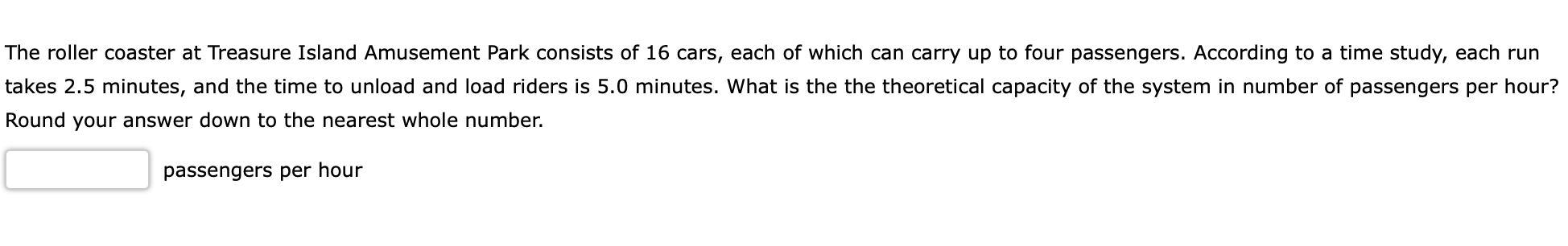 The roller coaster at Treasure Island Amusement Park consists of 16 cars, each of which can carry up to four passengers. According to a time study, each run takes 2.5 minutes, and the time to unload and load riders is 5.0 minutes. What is the the theoretical capacity of the system in number of passengers per hour? Round your answer down to the nearest whole number.

passengers per hour